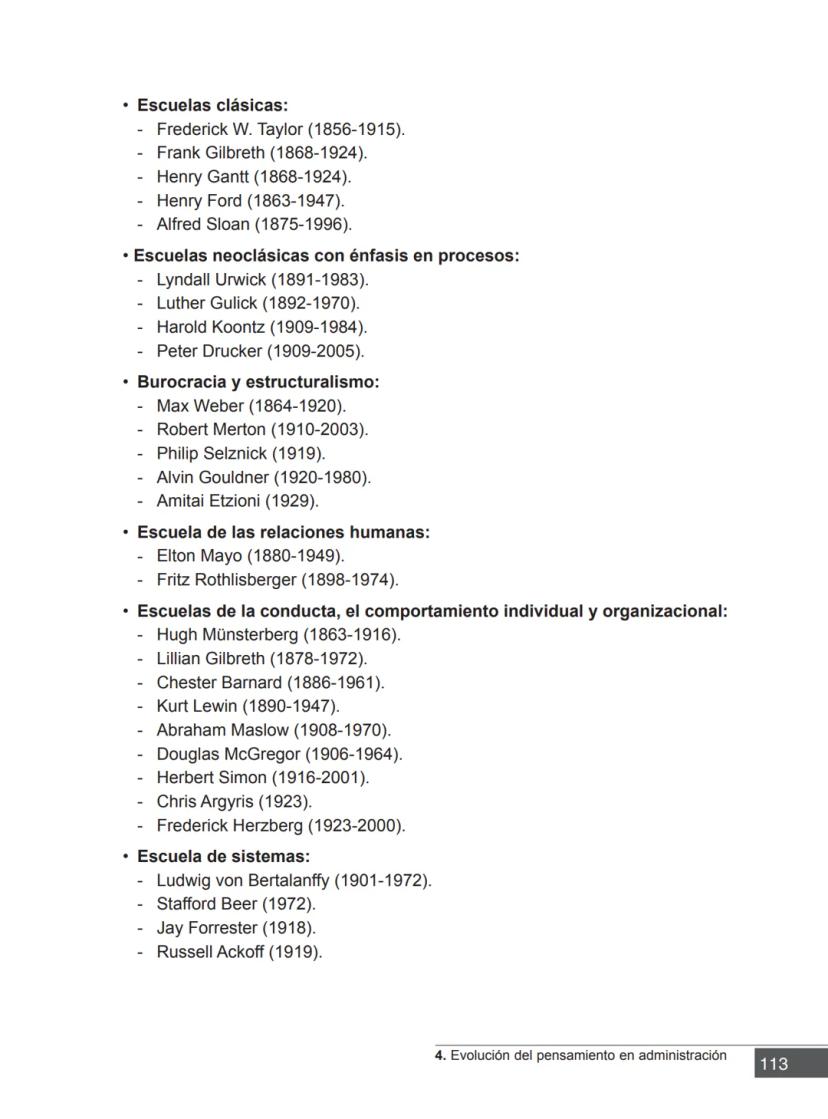 • **Escuelas clásicas:**
- Frederick W. Taylor (1856-1915).
- Frank Gilbreth (1868-1924).
- Henry Gantt (1868-1924).
- Henry Ford (1863-1947).
- Alfred Sloan (1875-1996).

• **Escuelas neoclásicas con énfasis en procesos:**
- Lyndall Urwick (1891-1983).
- Luther Gulick (1892-1970).
- Harold Koontz (1909-1984).
- Peter Drucker (1909-2005).

• **Burocracia y estructuralismo:**
- Max Weber (1864-1920).
- Robert Merton (1910-2003).
- Philip Selznick (1919).
- Alvin Gouldner (1920-1980).
- Amitai Etzioni (1929).

• **Escuela de las relaciones humanas:**
- Elton Mayo (1880-1949).
- Fritz Rothlisberger (1898-1974).

• **Escuelas de la conducta, el comportamiento individual y organizacional:**
- Hugh Münsterberg (1863-1916).
- Lillian Gilbreth (1878-1972).
- Chester Barnard (1886-1961).
- Kurt Lewin (1890-1947).
- Abraham Maslow (1908-1970).
- Douglas McGregor (1906-1964).
- Herbert Simon (1916-2001).
- Chris Argyris (1923).
- Frederick Herzberg (1923-2000).

• **Escuela de sistemas:**
- Ludwig von Bertalanffy (1901-1972).
- Stafford Beer (1972).
- Jay Forrester (1918).
- Russell Ackoff (1919).

**4.** Evolución del pensamiento en administración 113